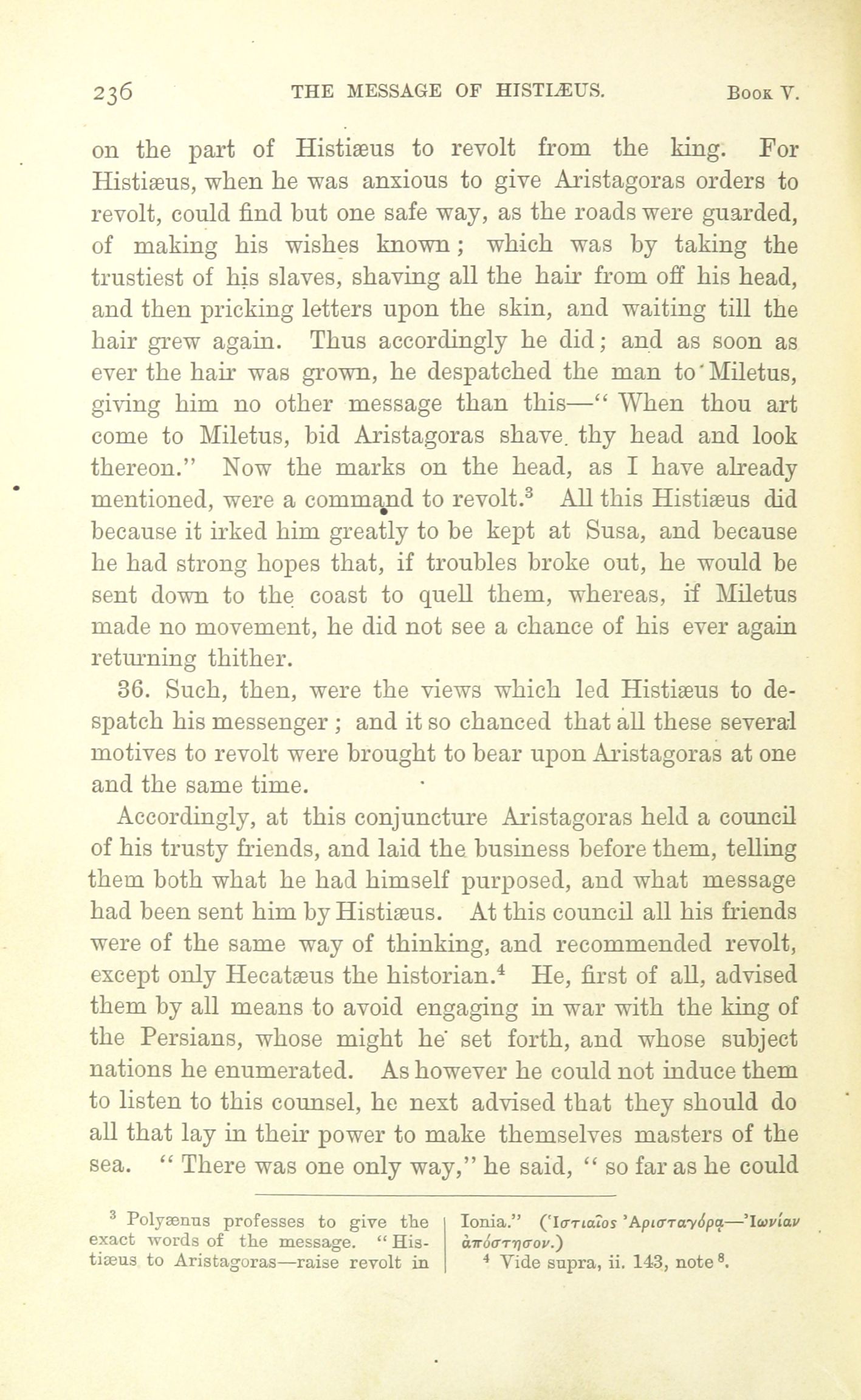 236 THE MESSAGE OF HISTIÆUS. Book V.

on the part of Histiæus to revolt from the king. For Histiæus, when he was anxious to give Aristagoras orders to revolt, could find but one safe way, as the roads were guarded, of making his wishes known; which was by taking the trustiest of his slaves, shaving all the hair from off his head, and then pricking letters upon the skin, and waiting till the hair grew again. Thus accordingly he did; and as soon as ever the hair was grown, he despatched the man to Miletus, giving him no other message than this—"When thou art come to Miletus, bid Aristagoras shave thy head and look thereon." Now the marks on the head, as I have already mentioned, were a command to revolt.$^3$ All this Histiæus did because it irked him greatly to be kept at Susa, and because he had strong hopes that, if troubles broke out, he would be sent down to the coast to quell them, whereas, if Miletus made no movement, he did not see a chance of his ever again returning thither.

36. Such, then, were the views which led Histiæus to despatch his messenger; and it so chanced that all these several motives to revolt were brought to bear upon Aristagoras at one and the same time.

Accordingly, at this conjuncture Aristagoras held a council of his trusty friends, and laid the business before them, telling them both what he had himself purposed, and what message had been sent him by Histiæus. At this council all his friends were of the same way of thinking, and recommended revolt, except only Hecatæus the historian.$^4$ He, first of all, advised them by all means to avoid engaging in war with the king of the Persians, whose might he set forth, and whose subject nations he enumerated. As however he could not induce them to listen to this counsel, he next advised that they should do all that lay in their power to make themselves masters of the sea. "There was one only way," he said, "so far as he could

$^3$ Polyænus professes to give the exact words of the message. "Histiæus to Aristagoras—raise revolt in Ionia." (Ἱστιαῖος Ἀρισταγόρᾳ—Ἰωνίαν ἀπόστησον.)

$^4$ Vide supra, ii. 143, note $^8$.